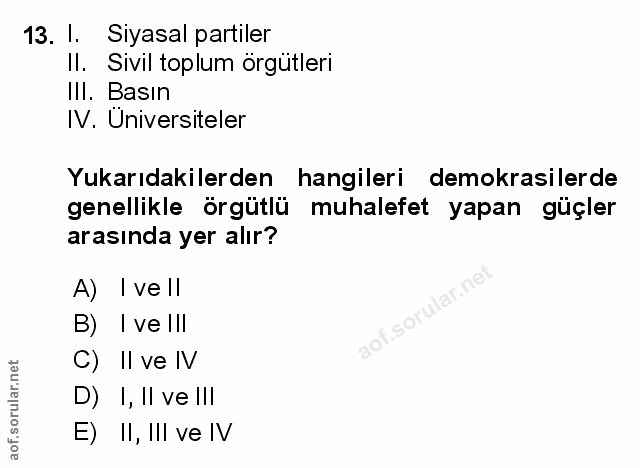 13. I. Siyasal partiler
II. Sivil toplum örgütleri
III. Basın
IV. Üniversiteler

Yukarıdakilerden hangileri demokrasilerde genellikle örgütlü muhalefet yapan güçler arasında yer alır?

A) I ve II
B) I ve III
C) II ve IV
D) I, II ve III
E) II, III ve IV

aof.sorular.net